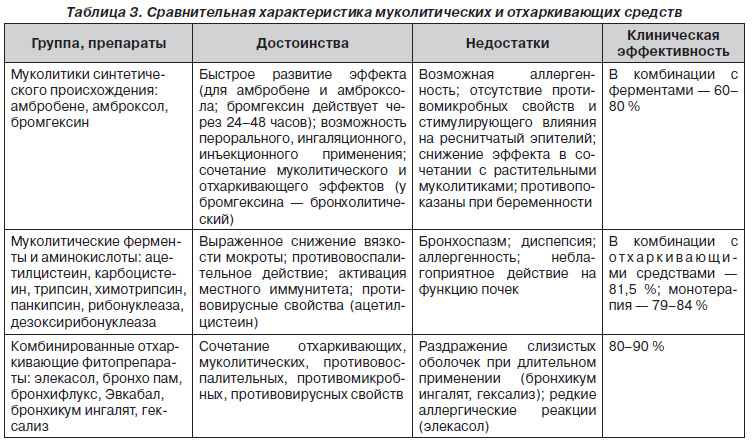 Таблица 3. Сравнительная характеристика муколитических и отхаркивающих средств

| Группа, препараты | Достоинства | Недостатки | Клиническая эффективность |
|---|---|---|---|
| Муколитики синтетического происхождения: амбробене, амброксол, бромгексин | Быстрое развитие эффекта (для амбробене и амброксола; бромгексин действует через 24–48 часов); возможность перорального, ингаляционного, инъекционного применения; сочетание муколитического и отхаркивающего эффектов (у бромгексина — бронхолитический) | Возможная аллергенность; отсутствие противомикробных свойств и стимулирующего влияния на реснитчатый эпителий; снижение эффекта в сочетании с растительными муколитиками; противопоказаны при беременности | В комбинации с ферментами — 60–80 % |
| Муколитические ферменты и аминокислоты: ацетилцистеин, карбоцистеин, трипсин, химотрипсин, панкипсин, рибонуклеаза, дезоксирибонуклеаза | Выраженное снижение вязкости мокроты; противовоспалительное действие; активация местного иммунитета; противовирусные свойства (ацетилцистеин) | Бронхоспазм; диспепсия; аллергенность; неблагоприятное действие на функцию почек | В комбинации с отхаркивающими средствами — 81,5 %; монотерапия — 79–84 % |
| Комбинированные отхаркивающие фитопрепараты: элекасол, бронхо пам, бронхифлукс, Эвкабал, бронхикум ингалят, гексализ | Сочетание отхаркивающих, муколитических, противовоспалительных, противомикробных, противовирусных свойств | Раздражение слизистых оболочек при длительном применении (бронхикум ингалят, гексализ); редкие аллергические реакции (элекасол) | 80–90 % |